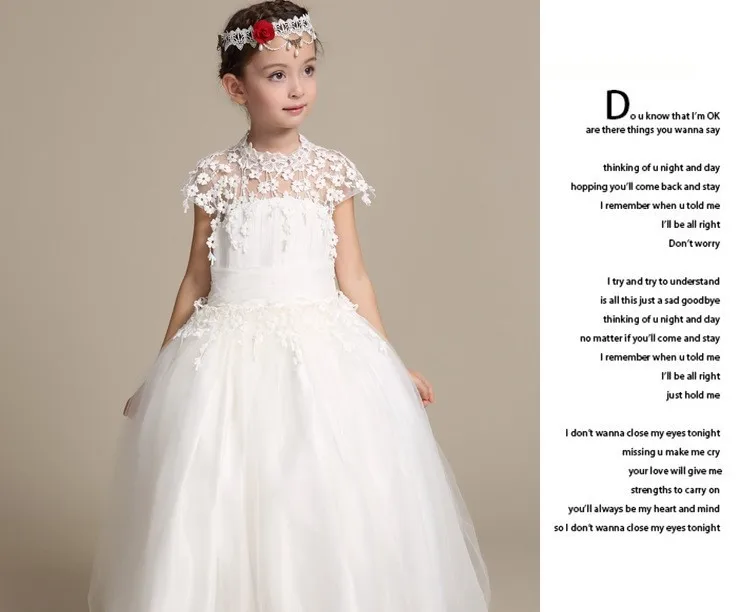 Do u know that I'm OK
are there things you wanna say

thinking of u night and day
hopping you'll come back and stay
I remember when u told me
I'll be all right
Don't worry

I try and try to understand
is all this just a sad goodbye
thinking of u night and day
no matter if you'll come and stay
I remember when u told me
I'll be all right
just hold me

I don't wanna close my eyes tonight
missing u make me cry
your love will give me
strengths to carry on
you'll always be my heart and mind
so I don't wanna close my eyes tonight